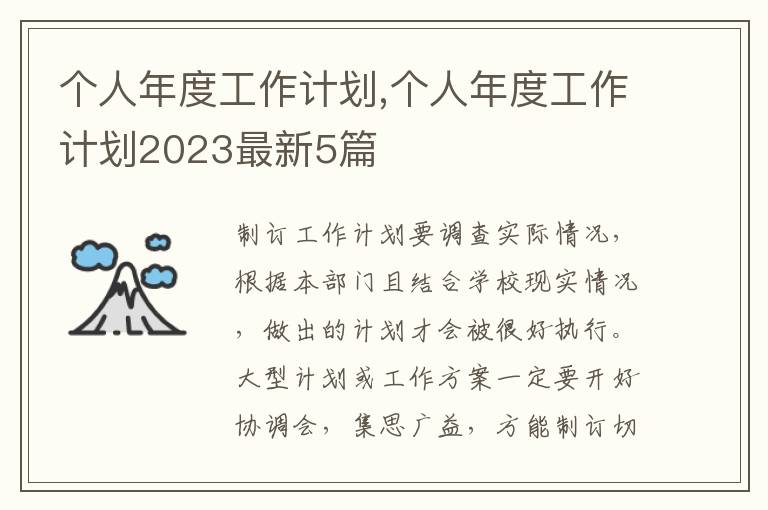 个人年度工作计划,个人年度工作计划2023最新5篇

制订工作计划要调查实际情况，根据本部门且结合学校现实情况，做出的计划才会被很好执行。大型计划或工作方案一定要开好协调会，集思广益，方能制订切